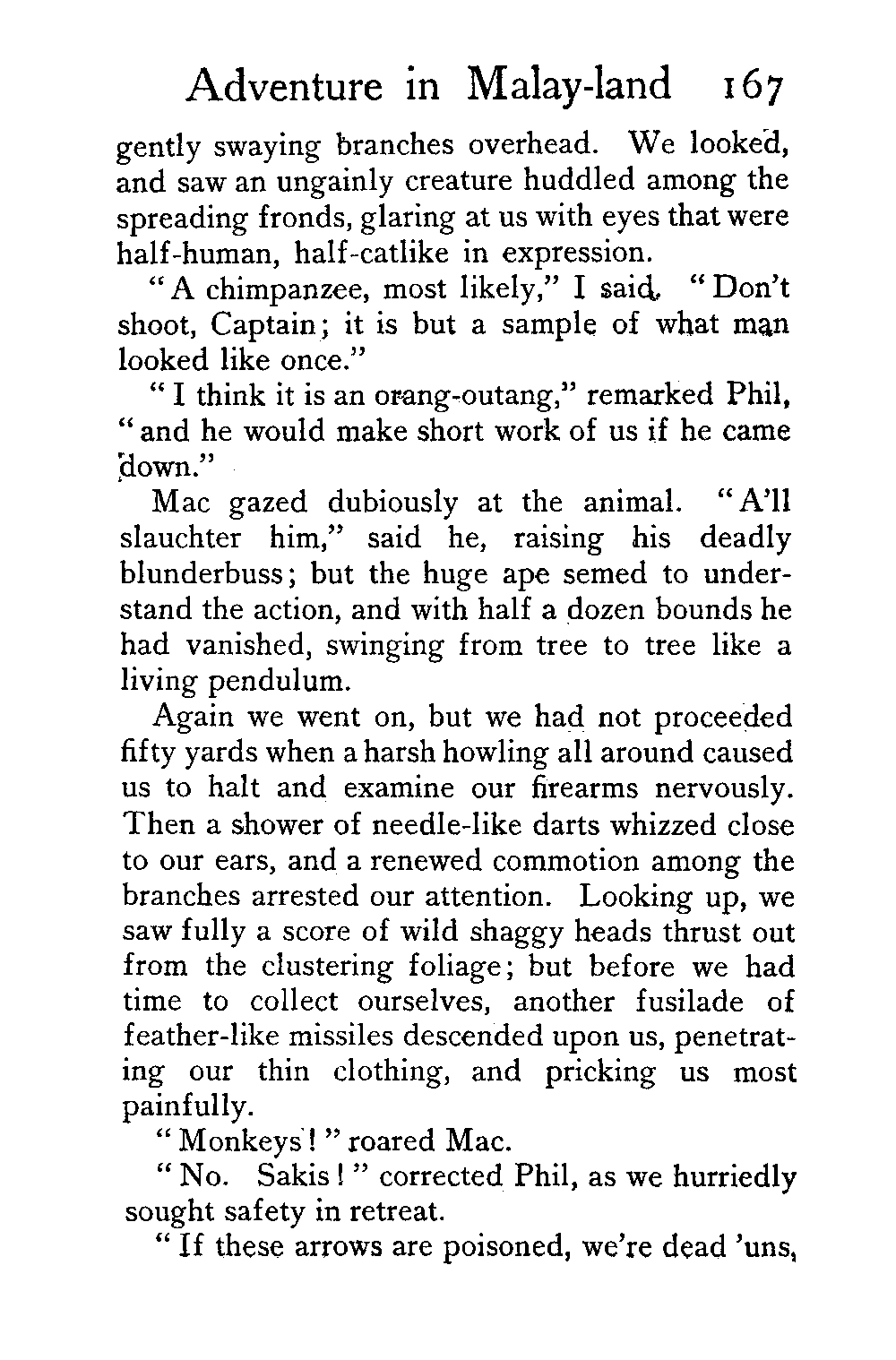 Adventure in Malay-land 167

gently swaying branches overhead. We looked, and saw an ungainly creature huddled among the spreading fronds, glaring at us with eyes that were half-human, half-catlike in expression.

"A chimpanzee, most likely," I said. "Don't shoot, Captain; it is but a sample of what man looked like once."

"I think it is an orang-outang," remarked Phil, "and he would make short work of us if he came down."

Mac gazed dubiously at the animal. "A'll slauchter him," said he, raising his deadly blunderbuss; but the huge ape semed to understand the action, and with half a dozen bounds he had vanished, swinging from tree to tree like a living pendulum.

Again we went on, but we had not proceeded fifty yards when a harsh howling all around caused us to halt and examine our firearms nervously. Then a shower of needle-like darts whizzed close to our ears, and a renewed commotion among the branches arrested our attention. Looking up, we saw fully a score of wild shaggy heads thrust out from the clustering foliage; but before we had time to collect ourselves, another fusilade of feather-like missiles descended upon us, penetrating our thin clothing, and pricking us most painfully.

"Monkeys!" roared Mac.

"No. Sakis!" corrected Phil, as we hurriedly sought safety in retreat.

"If these arrows are poisoned, we're dead 'uns,